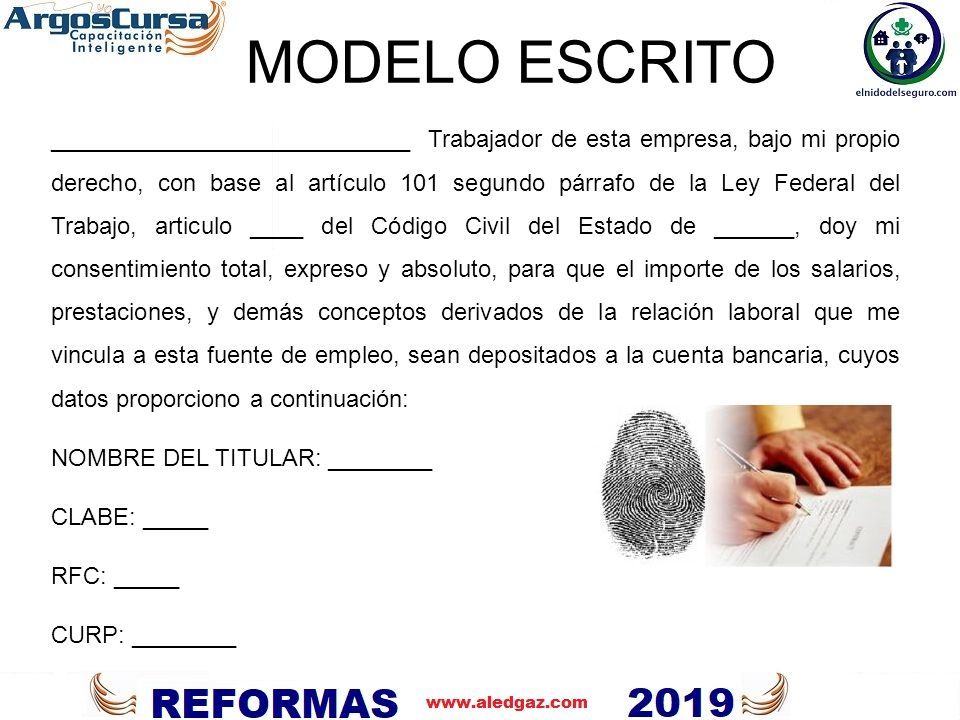 ArgosCursa
Capacitación Inteligente

MODELO ESCRITO

elnidodelseguro.com

____________________________ Trabajador de esta empresa, bajo mi propio derecho, con base al artículo 101 segundo párrafo de la Ley Federal del Trabajo, articulo ____ del Código Civil del Estado de ______, doy mi consentimiento total, expreso y absoluto, para que el importe de los salarios, prestaciones, y demás conceptos derivados de la relación laboral que me vincula a esta fuente de empleo, sean depositados a la cuenta bancaria, cuyos datos proporciono a continuación:

NOMBRE DEL TITULAR: ________

CLABE: _____

RFC: _____

CURP: ________

REFORMAS www.aledgaz.com 2019